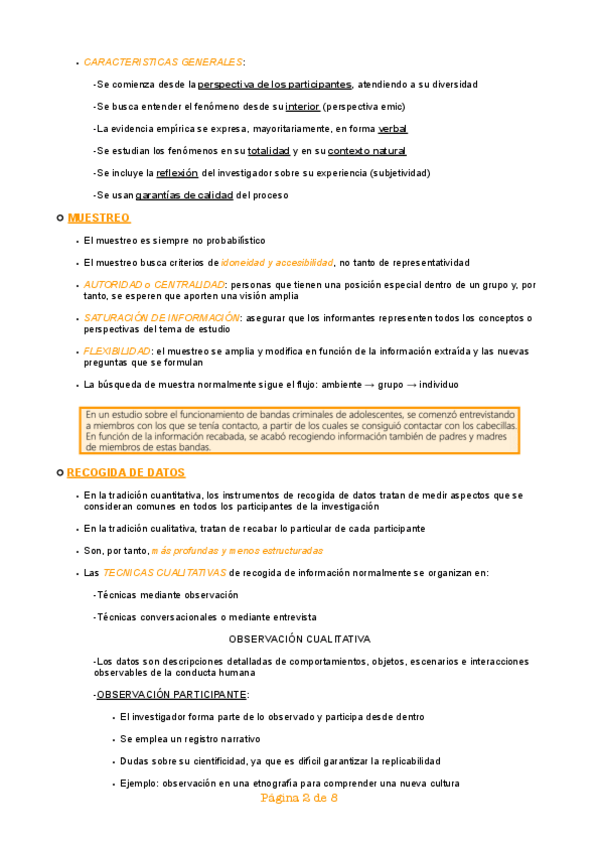 • CARACTERISTICAS GENERALES:

-Se comienza desde la perspectiva de los participantes, atendiendo a su diversidad

-Se busca entender el fenómeno desde su interior (perspectiva emic)

-La evidencia empírica se expresa, mayoritariamente, en forma verbal

-Se estudian los fenómenos en su totalidad y en su contexto natural

-Se incluye la reflexión del investigador sobre su experiencia (subjetividad)

-Se usan garantías de calidad del proceso

MUESTREO

• El muestreo es siempre no probabilístico

• El muestreo busca criterios de idoneidad y accesibilidad, no tanto de representatividad

• AUTORIDAD o CENTRALIDAD: personas que tienen una posición especial dentro de un grupo y, por tanto, se esperen que aporten una visión amplia

• SATURACIÓN DE INFORMACIÓN: asegurar que los informantes representen todos los conceptos o perspectivas del tema de estudio

• FLEXIBILIDAD: el muestreo se amplia y modifica en función de la información extraída y las nuevas preguntas que se formulan

• La búsqueda de muestra normalmente sigue el flujo: ambiente → grupo → individuo

En un estudio sobre el funcionamiento de bandas criminales de adolescentes, se comenzó entrevistando a miembros con los que se tenía contacto, a partir de los cuales se consiguió contactar con los cabecillas. En función de la información recabada, se acabó recogiendo información también de padres y madres de miembros de estas bandas.

RECOGIDA DE DATOS

• En la tradición cuantitativa, los instrumentos de recogida de datos tratan de medir aspectos que se consideran comunes en todos los participantes de la investigación

• En la tradición cualitativa, tratan de recabar lo particular de cada participante

• Son, por tanto, más profundas y menos estructuradas

• Las TECNICAS CUALITATIVAS de recogida de información normalmente se organizan en:

-Técnicas mediante observación

-Técnicas conversacionales o mediante entrevista

OBSERVACIÓN CUALITATIVA

-Los datos son descripciones detalladas de comportamientos, objetos, escenarios e interacciones observables de la conducta humana

-OBSERVACIÓN PARTICIPANTE:

• El investigador forma parte de lo observado y participa desde dentro

• Se emplea un registro narrativo

• Dudas sobre su cientificidad, ya que es difícil garantizar la replicabilidad

• Ejemplo: observación en una etnografía para comprender una nueva cultura

Página 2 de 8